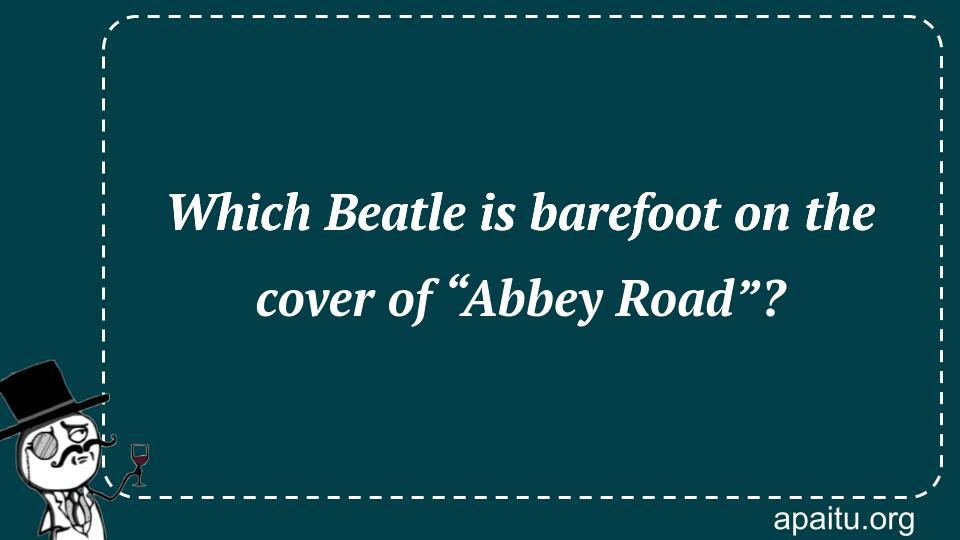 Which Beatle is barefoot on the cover of “Abbey Road”?

apaitu.org